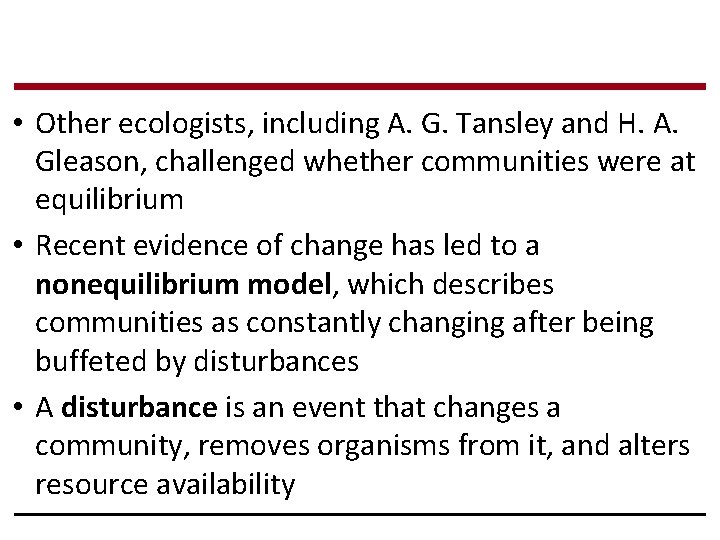 • Other ecologists, including A. G. Tansley and H. A. Gleason, challenged whether communities were at equilibrium

• Recent evidence of change has led to a nonequilibrium model, which describes communities as constantly changing after being buffeted by disturbances

• A disturbance is an event that changes a community, removes organisms from it, and alters resource availability